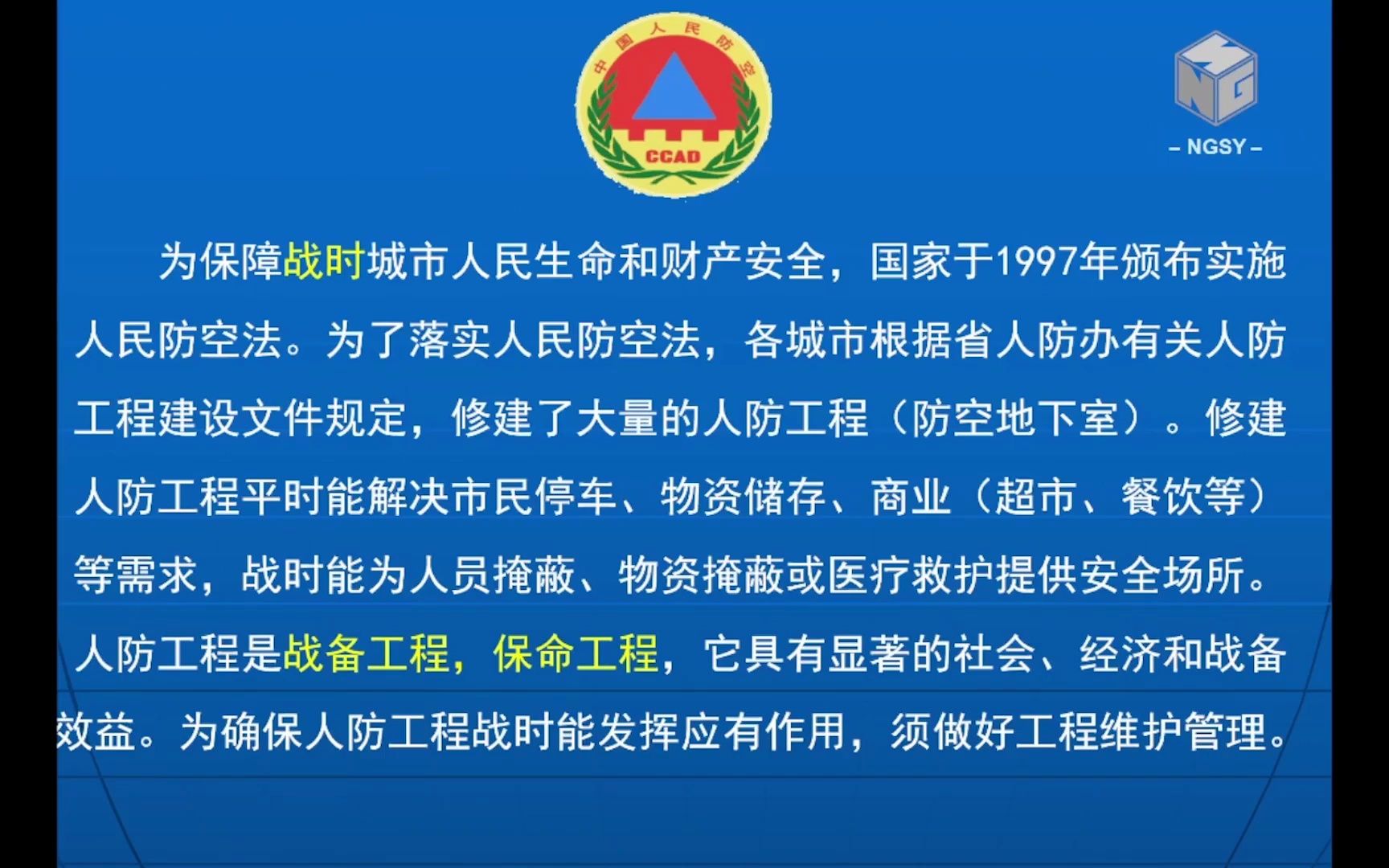 中国人民防空

CCAD

NG

– NGSY –

为保障战时城市人民生命和财产安全，国家于1997年颁布实施人民防空法。为了落实人民防空法，各城市根据省人防办有关人防工程建设文件规定，修建了大量的人防工程（防空地下室）。修建人防工程平时能解决市民停车、物资储存、商业（超市、餐饮等）等需求，战时能为人员掩蔽、物资掩蔽或医疗救护提供安全场所。人防工程是战备工程，保命工程，它具有显著的社会、经济和战备效益。为确保人防工程战时能发挥应有作用，须做好工程维护管理。